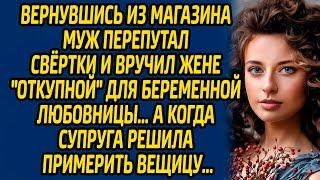 ВЕРНУВШИСЬ ИЗ МАГАЗИНА МУЖ ПЕРЕПУТАЛ СВЁРТКИ И ВРУЧИЛ ЖЕНЕ "ОТКУПНОЙ" ДЛЯ БЕРЕМЕННОЙ ЛЮБОВНИЦЫ... А КОГДА СУПРУГА РЕШИЛА ПРИМЕРИТЬ ВЕЩИЦУ...